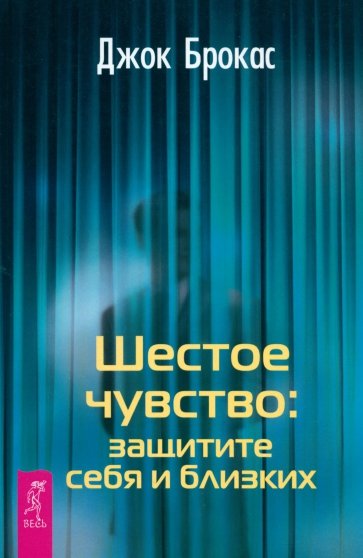 Джок Брокас

Шестое чувство: защитите себя и близких

ВЕСЬ